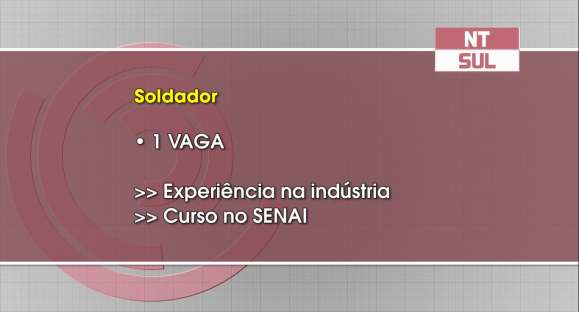 NT
SUL

Soldador

• 1 VAGA

>> Experiência na indústria
>> Curso no SENAI